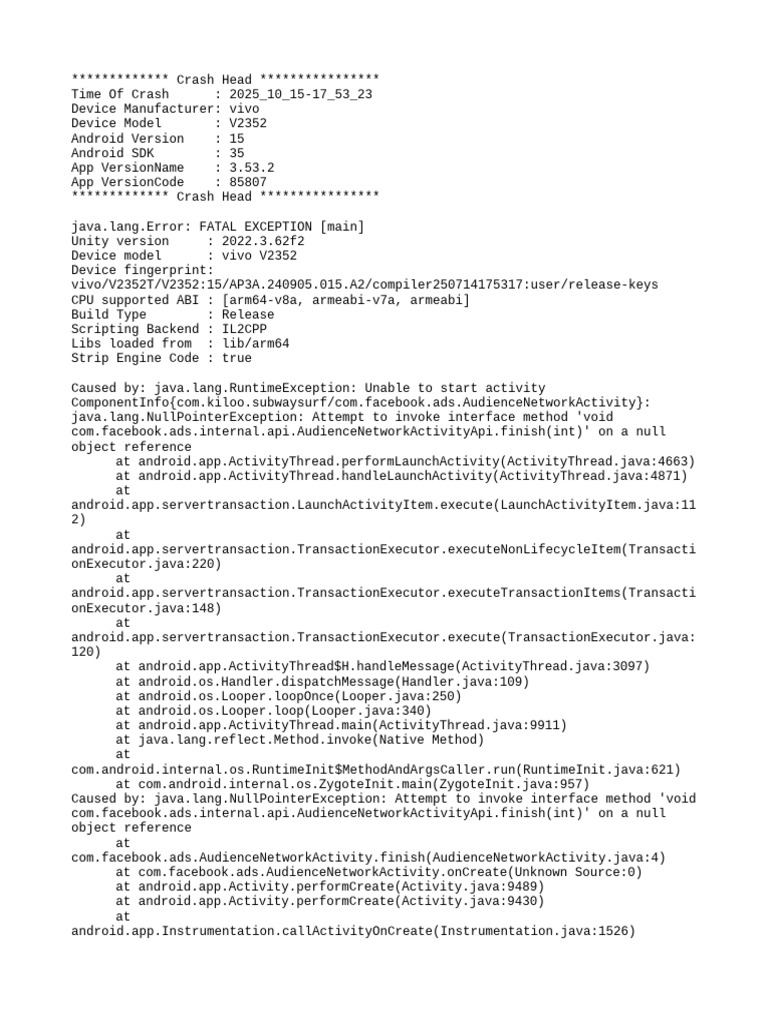 ************* Crash Head ****************
Time Of Crash      : 2025_10_15-17_53_23
Device Manufacturer: vivo
Device Model       : V2352
Android Version    : 15
Android SDK        : 35
App VersionName    : 3.53.2
App VersionCode    : 85807
************* Crash Head ****************

java.lang.Error: FATAL EXCEPTION [main]
Unity version     : 2022.3.62f2
Device model      : vivo V2352
Device fingerprint: vivo/V2352T/V2352:15/AP3A.240905.015.A2/compiler250714175317:user/release-keys
CPU supported ABI : [arm64-v8a, armeabi-v7a, armeabi]
Build Type        : Release
Scripting Backend : IL2CPP
Libs loaded from  : lib/arm64
Strip Engine Code : true

Caused by: java.lang.RuntimeException: Unable to start activity ComponentInfo{com.kiloo.subwaysurf/com.facebook.ads.AudienceNetworkActivity}: java.lang.NullPointerException: Attempt to invoke interface method 'void com.facebook.ads.internal.api.AudienceNetworkActivityApi.finish(int)' on a null object reference
	at android.app.ActivityThread.performLaunchActivity(ActivityThread.java:4663)
	at android.app.ActivityThread.handleLaunchActivity(ActivityThread.java:4871)
	at android.app.servertransaction.LaunchActivityItem.execute(LaunchActivityItem.java:112)
	at android.app.servertransaction.TransactionExecutor.executeNonLifecycleItem(TransactionExecutor.java:220)
	at android.app.servertransaction.TransactionExecutor.executeTransactionItems(TransactionExecutor.java:148)
	at android.app.servertransaction.TransactionExecutor.execute(TransactionExecutor.java:120)
	at android.app.ActivityThread$H.handleMessage(ActivityThread.java:3097)
	at android.os.Handler.dispatchMessage(Handler.java:109)
	at android.os.Looper.loopOnce(Looper.java:250)
	at android.os.Looper.loop(Looper.java:340)
	at android.app.ActivityThread.main(ActivityThread.java:9911)
	at java.lang.reflect.Method.invoke(Native Method)
	at com.android.internal.os.RuntimeInit$MethodAndArgsCaller.run(RuntimeInit.java:621)
	at com.android.internal.os.ZygoteInit.main(ZygoteInit.java:957)
Caused by: java.lang.NullPointerException: Attempt to invoke interface method 'void com.facebook.ads.internal.api.AudienceNetworkActivityApi.finish(int)' on a null object reference
	at com.facebook.ads.AudienceNetworkActivity.finish(AudienceNetworkActivity.java:4)
	at com.facebook.ads.AudienceNetworkActivity.onCreate(Unknown Source:0)
	at android.app.Activity.performCreate(Activity.java:9489)
	at android.app.Activity.performCreate(Activity.java:9430)
	at android.app.Instrumentation.callActivityOnCreate(Instrumentation.java:1526)